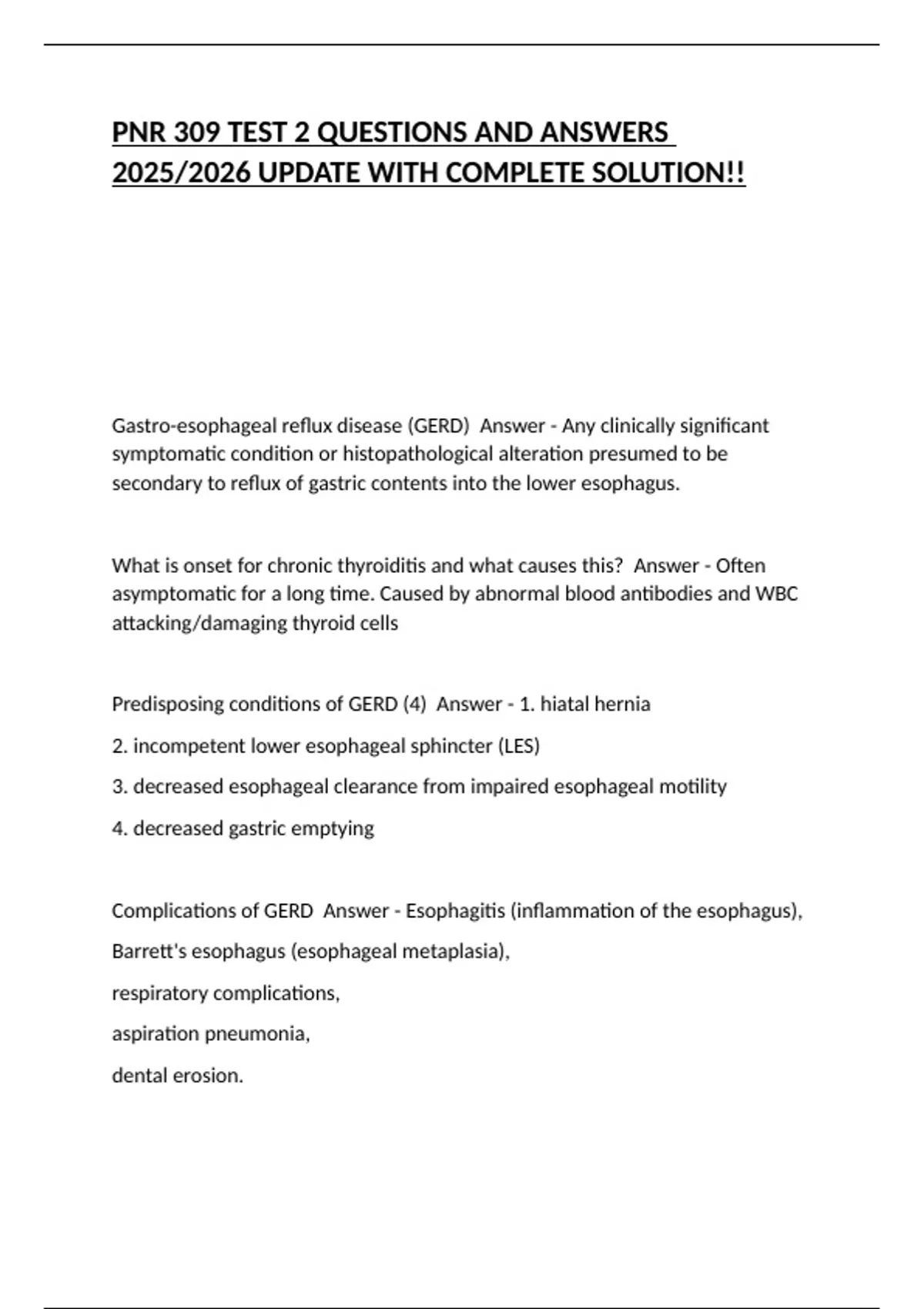 PNR 309 TEST 2 QUESTIONS AND ANSWERS 2025/2026 UPDATE WITH COMPLETE SOLUTION!!

Gastro-esophageal reflux disease (GERD)  Answer - Any clinically significant symptomatic condition or histopathological alteration presumed to be secondary to reflux of gastric contents into the lower esophagus.

What is onset for chronic thyroiditis and what causes this?  Answer - Often asymptomatic for a long time. Caused by abnormal blood antibodies and WBC attacking/damaging thyroid cells

Predisposing conditions of GERD (4)  Answer - 1. hiatal hernia

2. incompetent lower esophageal sphincter (LES)

3. decreased esophageal clearance from impaired esophageal motility

4. decreased gastric emptying

Complications of GERD  Answer - Esophagitis (inflammation of the esophagus),

Barrett's esophagus (esophageal metaplasia),

respiratory complications,

aspiration pneumonia,

dental erosion.